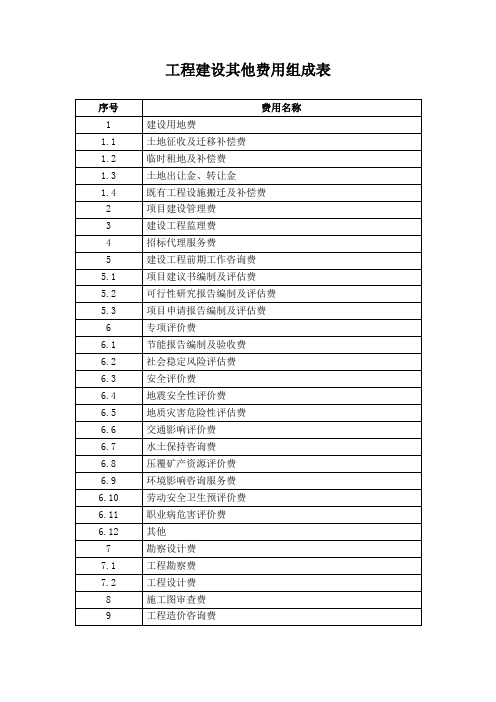 工程建设其他费用组成表

| 序号 | 费用名称 |
|---|---|
| 1 | 建设用地费 |
| 1.1 | 土地征收及迁移补偿费 |
| 1.2 | 临时租地及补偿费 |
| 1.3 | 土地出让金、转让金 |
| 1.4 | 既有工程设施搬迁及补偿费 |
| 2 | 项目建设管理费 |
| 3 | 建设工程监理费 |
| 4 | 招标代理服务费 |
| 5 | 建设工程前期工作咨询费 |
| 5.1 | 项目建议书编制及评估费 |
| 5.2 | 可行性研究报告编制及评估费 |
| 5.3 | 项目申请报告编制及评估费 |
| 6 | 专项评价费 |
| 6.1 | 节能报告编制及验收费 |
| 6.2 | 社会稳定风险评估费 |
| 6.3 | 安全评价费 |
| 6.4 | 地震安全性评价费 |
| 6.5 | 地质灾害危险性评估费 |
| 6.6 | 交通影响评价费 |
| 6.7 | 水土保持咨询费 |
| 6.8 | 压覆矿产资源评价费 |
| 6.9 | 环境影响咨询服务费 |
| 6.10 | 劳动安全卫生预评价费 |
| 6.11 | 职业病危害评价费 |
| 6.12 | 其他 |
| 7 | 勘察设计费 |
| 7.1 | 工程勘察费 |
| 7.2 | 工程设计费 |
| 8 | 施工图审查费 |
| 9 | 工程造价咨询费 |